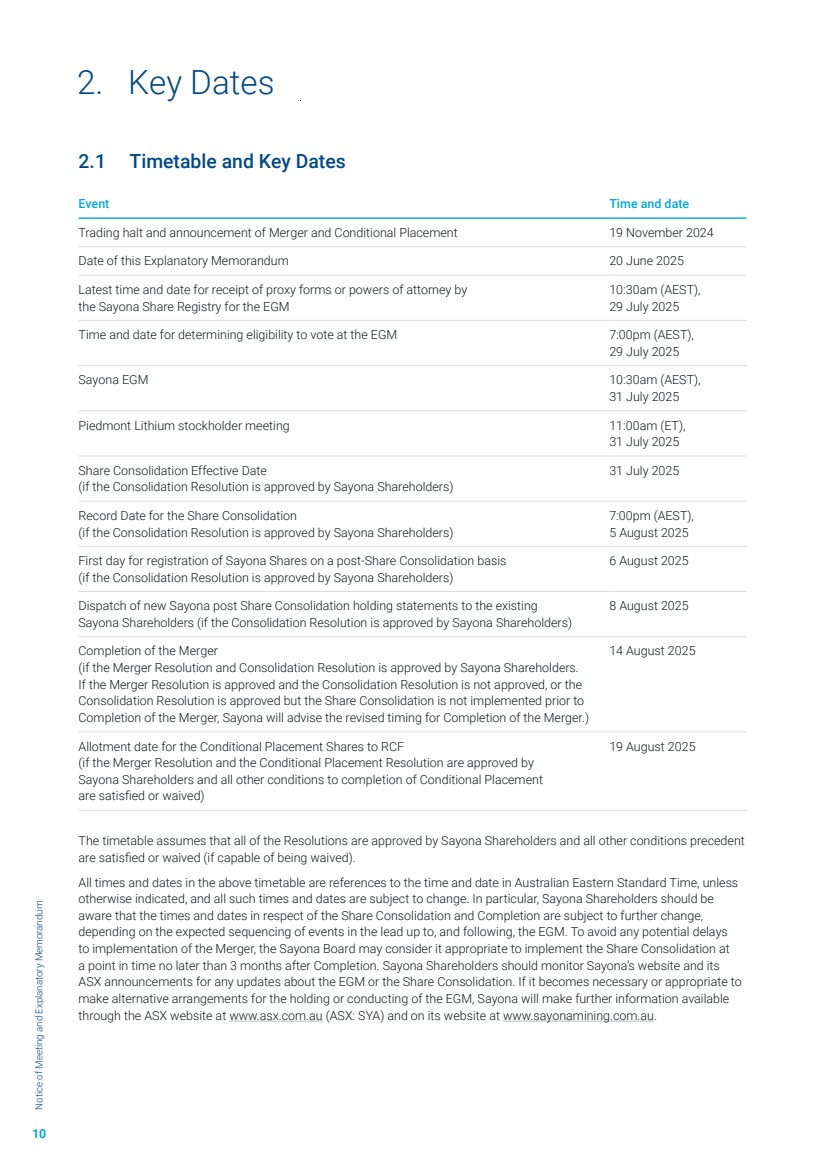 2. Key Dates

2.1 Timetable and Key Dates

| Event | Time and date |
|---|---|
| Trading halt and announcement of Merger and Conditional Placement | 19 November 2024 |
| Date of this Explanatory Memorandum | 20 June 2025 |
| Latest time and date for receipt of proxy forms or powers of attorney by the Sayona Share Registry for the EGM | 10:30am (AEST), 29 July 2025 |
| Time and date for determining eligibility to vote at the EGM | 7:00pm (AEST), 29 July 2025 |
| Sayona EGM | 10:30am (AEST), 31 July 2025 |
| Piedmont Lithium stockholder meeting | 11:00am (ET), 31 July 2025 |
| Share Consolidation Effective Date (if the Consolidation Resolution is approved by Sayona Shareholders) | 31 July 2025 |
| Record Date for the Share Consolidation (if the Consolidation Resolution is approved by Sayona Shareholders) | 7:00pm (AEST), 5 August 2025 |
| First day for registration of Sayona Shares on a post-Share Consolidation basis (if the Consolidation Resolution is approved by Sayona Shareholders) | 6 August 2025 |
| Dispatch of new Sayona post Share Consolidation holding statements to the existing Sayona Shareholders (if the Consolidation Resolution is approved by Sayona Shareholders) | 8 August 2025 |
| Completion of the Merger (if the Merger Resolution and Consolidation Resolution is approved by Sayona Shareholders. If the Merger Resolution is approved and the Consolidation Resolution is not approved, or the Consolidation Resolution is approved but the Share Consolidation is not implemented prior to Completion of the Merger, Sayona will advise the revised timing for Completion of the Merger.) | 14 August 2025 |
| Allotment date for the Conditional Placement Shares to RCF (if the Merger Resolution and the Conditional Placement Resolution are approved by Sayona Shareholders and all other conditions to completion of Conditional Placement are satisfied or waived) | 19 August 2025 |

The timetable assumes that all of the Resolutions are approved by Sayona Shareholders and all other conditions precedent are satisfied or waived (if capable of being waived).

All times and dates in the above timetable are references to the time and date in Australian Eastern Standard Time, unless otherwise indicated, and all such times and dates are subject to change. In particular, Sayona Shareholders should be aware that the times and dates in respect of the Share Consolidation and Completion are subject to further change, depending on the expected sequencing of events in the lead up to, and following, the EGM. To avoid any potential delays to implementation of the Merger, the Sayona Board may consider it appropriate to implement the Share Consolidation at a point in time no later than 3 months after Completion. Sayona Shareholders should monitor Sayona's website and its ASX announcements for any updates about the EGM or the Share Consolidation. If it becomes necessary or appropriate to make alternative arrangements for the holding or conducting of the EGM, Sayona will make further information available through the ASX website at www.asx.com.au (ASX: SYA) and on its website at www.sayonamining.com.au.

Notice of Meeting and Explanatory Memorandum

10